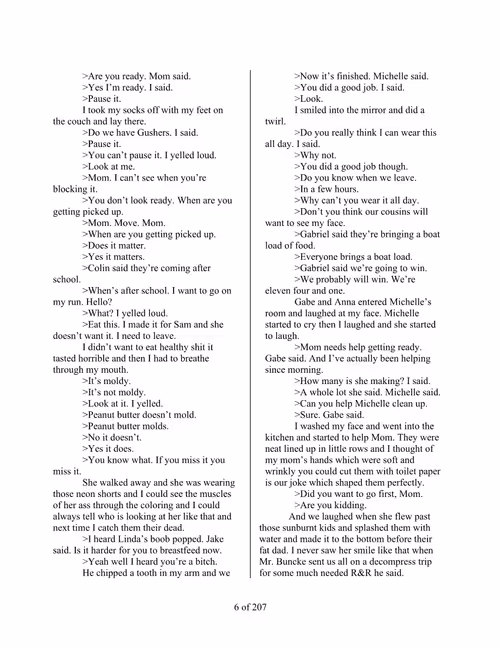 >Are you ready. Mom said.

>Yes I'm ready. I said.

>Pause it.

I took my socks off with my feet on the couch and lay there.

>Do we have Gushers. I said.

>Pause it.

>You can't pause it. I yelled loud.

>Look at me.

>Mom. I can't see when you're blocking it.

>You don't look ready. When are you getting picked up.

>Mom. Move. Mom.

>When are you getting picked up.

>Does it matter.

>Yes it matters.

>Colin said they're coming after school.

>When's after school. I want to go on my run. Hello?

>What? I yelled loud.

>Eat this. I made it for Sam and she doesn't want it. I need to leave.

I didn't want to eat healthy shit it tasted horrible and then I had to breathe through my mouth.

>It's moldy.

>It's not moldy.

>Look at it. I yelled.

>Peanut butter doesn't mold.

>Peanut butter molds.

>No it doesn't.

>Yes it does.

>You know what. If you miss it you miss it.

She walked away and she was wearing those neon shorts and I could see the muscles of her ass through the coloring and I could always tell who is looking at her like that and next time I catch them their dead.

>I heard Linda's boob popped. Jake said. Is it harder for you to breastfeed now.

>Yeah well I heard you're a bitch.

He chipped a tooth in my arm and we

>Now it's finished. Michelle said.

>You did a good job. I said.

>Look.

I smiled into the mirror and did a twirl.

>Do you really think I can wear this all day. I said.

>Why not.

>You did a good job though.

>Do you know when we leave.

>In a few hours.

>Why can't you wear it all day.

>Don't you think our cousins will want to see my face.

>Gabriel said they're bringing a boat load of food.

>Everyone brings a boat load.

>Gabriel said we're going to win.

>We probably will win. We're eleven four and one.

Gabe and Anna entered Michelle's room and laughed at my face. Michelle started to cry then I laughed and she started to laugh.

>Mom needs help getting ready. Gabe said. And I've actually been helping since morning.

>How many is she making? I said.

>A whole lot she said. Michelle said.

>Can you help Michelle clean up.

>Sure. Gabe said.

I washed my face and went into the kitchen and started to help Mom. They were neat lined up in little rows and I thought of my mom's hands which were soft and wrinkly you could cut them with toilet paper is our joke which shaped them perfectly.

>Did you want to go first, Mom.

>Are you kidding.

And we laughed when she flew past those sunburnt kids and splashed them with water and made it to the bottom before their fat dad. I never saw her smile like that when Mr. Buncke sent us all on a decompress trip for some much needed R&R he said.

6 of 207